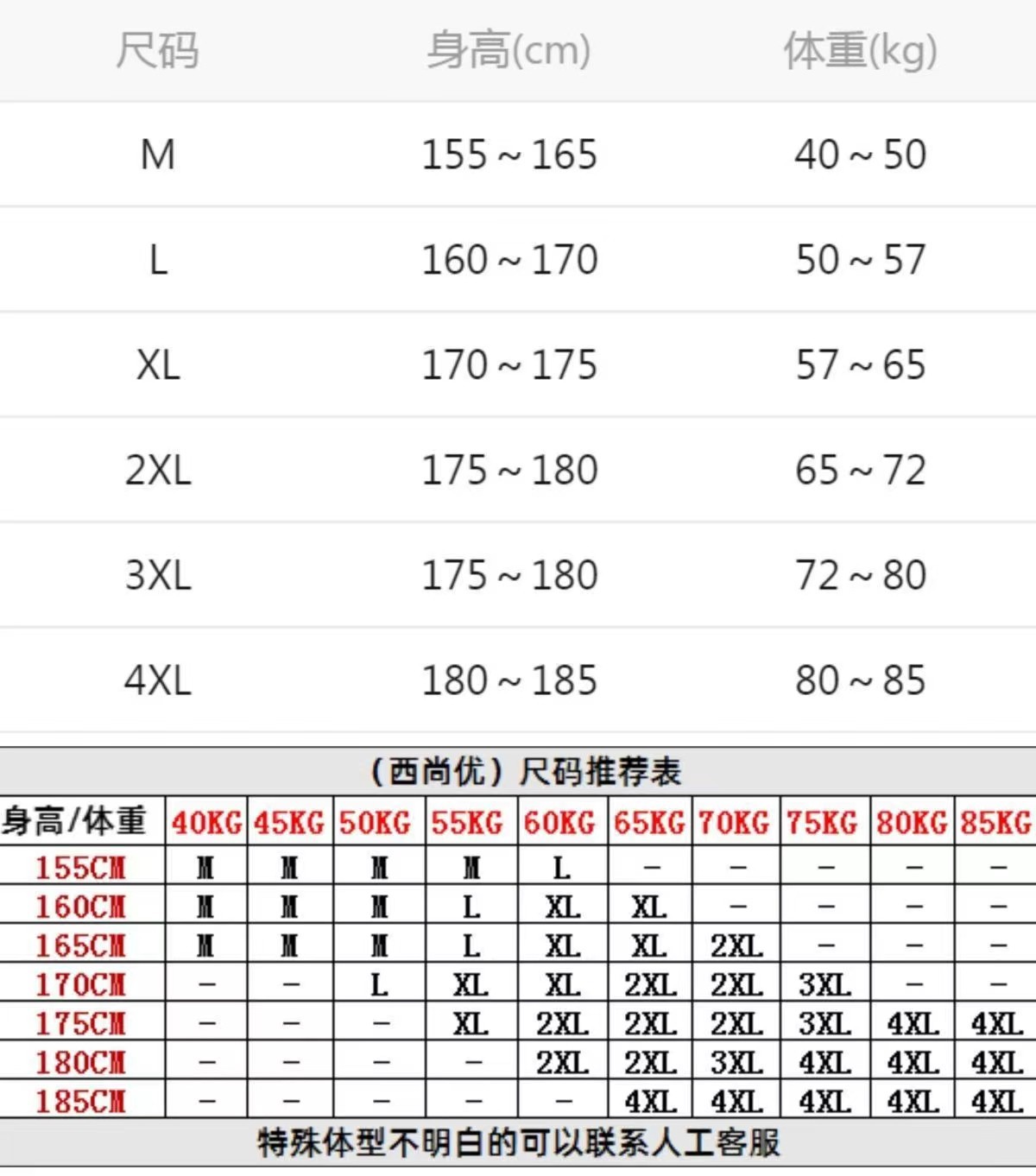 | 尺码 | 身高(cm) | 体重(kg) |
|---|---|---|
| M | 155～165 | 40～50 |
| L | 160～170 | 50～57 |
| XL | 170～175 | 57～65 |
| 2XL | 175～180 | 65～72 |
| 3XL | 175～180 | 72～80 |
| 4XL | 180～185 | 80～85 |

（西尚优）尺码推荐表

| 身高/体重 | 40KG | 45KG | 50KG | 55KG | 60KG | 65KG | 70KG | 75KG | 80KG | 85KG |
|---|---|---|---|---|---|---|---|---|---|---|
| 155CM | M | M | M | M | L | – | – | – | – | – |
| 160CM | M | M | M | L | XL | XL | – | – | – | – |
| 165CM | M | M | M | L | XL | XL | 2XL | – | – | – |
| 170CM | – | – | L | XL | XL | 2XL | 2XL | 3XL | – | – |
| 175CM | – | – | – | XL | 2XL | 2XL | 2XL | 3XL | 4XL | 4XL |
| 180CM | – | – | – | – | 2XL | 2XL | 3XL | 4XL | 4XL | 4XL |
| 185CM | – | – | – | – | – | 4XL | 4XL | 4XL | 4XL | 4XL |

特殊体型不明白的可以联系人工客服